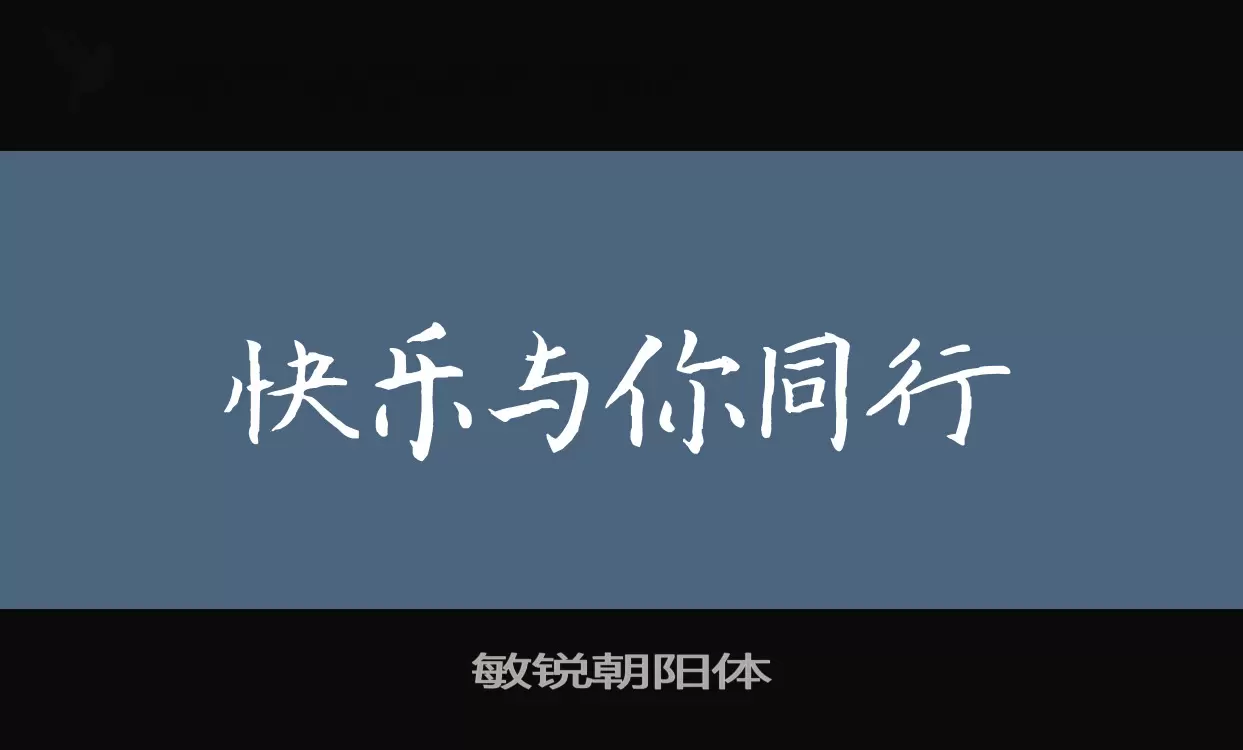 快乐与你同行

敏锐朝阳体